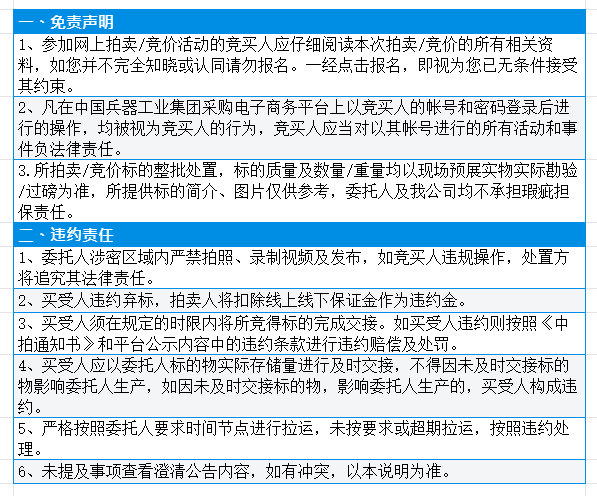 一、免责声明

1、参加网上拍卖/竞价活动的竞买人应仔细阅读本次拍卖/竞价的所有相关资料，如您并不完全知晓或认同请勿报名。一经点击报名，即视为您已无条件接受其约束。

2、凡在中国兵器工业集团采购电子商务平台上以竞买人的帐号和密码登录后进行的操作，均被视为竞买人的行为，竞买人应当对以其帐号进行的所有活动和事件负法律责任。

3.所拍卖/竞价标的整批处置，标的质量及数量/重量均以现场预展实物实际勘验/过磅为准，所提供标的简介、图片仅供参考，委托人及我公司均不承担瑕疵担保责任。

二、违约责任

1、委托人涉密区域内严禁拍照、录制视频及发布，如竞买人违规操作，处置方将追究其法律责任。

2、买受人违约弃标，拍卖人将扣除线上线下保证金作为违约金。

3、买受人须在规定的时限内将所竞得标的完成交接。如买受人违约则按照《中拍通知书》和平台公示内容中的违约条款进行违约赔偿及处罚。

4、买受人应以委托人标的物实际存储量进行及时交接，不得因未及时交接标的物影响委托人生产，如因未及时交接标的物，影响委托人生产的，买受人构成违约。

5、严格按照委托人要求时间节点进行拉运，未按要求或超期拉运，按照违约处理。

6、未提及事项查看澄清公告内容，如有冲突，以本说明为准。